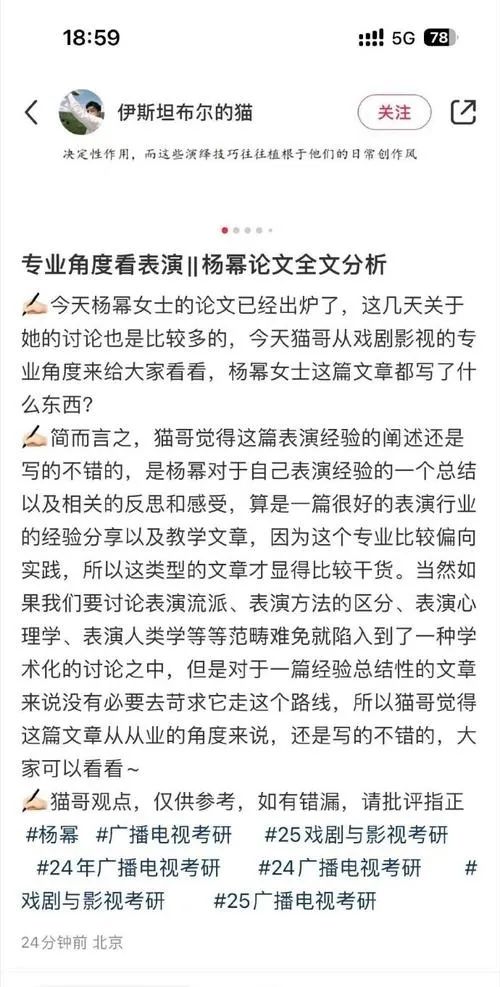 18:59
5G 78

伊斯坦布尔的猫
关注

决定性作用，而这些演绎技巧往往植根于他们的日常创作风

专业角度看表演||杨幂论文全文分析

✍🏻今天杨幂女士的论文已经出炉了，这几天关于她的讨论也是比较多的，今天猫哥从戏剧影视的专业角度来给大家看看，杨幂女士这篇文章都写了什么东西？

✍🏻简而言之，猫哥觉得这篇表演经验的阐述还是写的不错的，是杨幂对于自己表演经验的一个总结以及相关的反思和感受，算是一篇很好的表演行业的经验分享以及教学文章，因为这个专业比较偏向实践，所以这类型的文章才显得比较干货。当然如果我们要讨论表演流派、表演方法的区分、表演心理学、表演人类学等等范畴难免就陷入到了一种学术化的讨论之中，但是对于一篇经验总结性的文章来说没有必要去苛求它走这个路线，所以猫哥觉得这篇文章从从业的角度来说，还是写的不错的，大家可以看看~

✍🏻猫哥观点，仅供参考，如有错漏，请批评指正
#杨幂 #广播电视考研 #25戏剧与影视考研 #24年广播电视考研 #24广播电视考研 #戏剧与影视考研 #25广播电视考研

24分钟前 北京